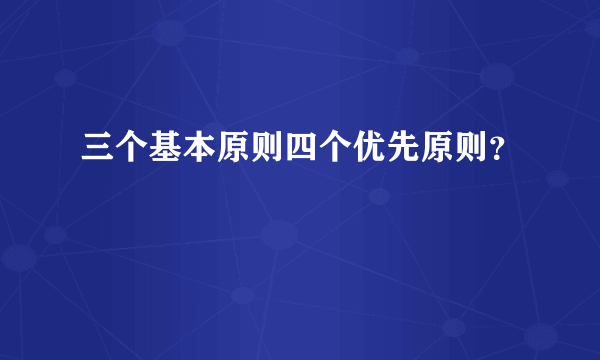 三个基本原则四个优先原则?